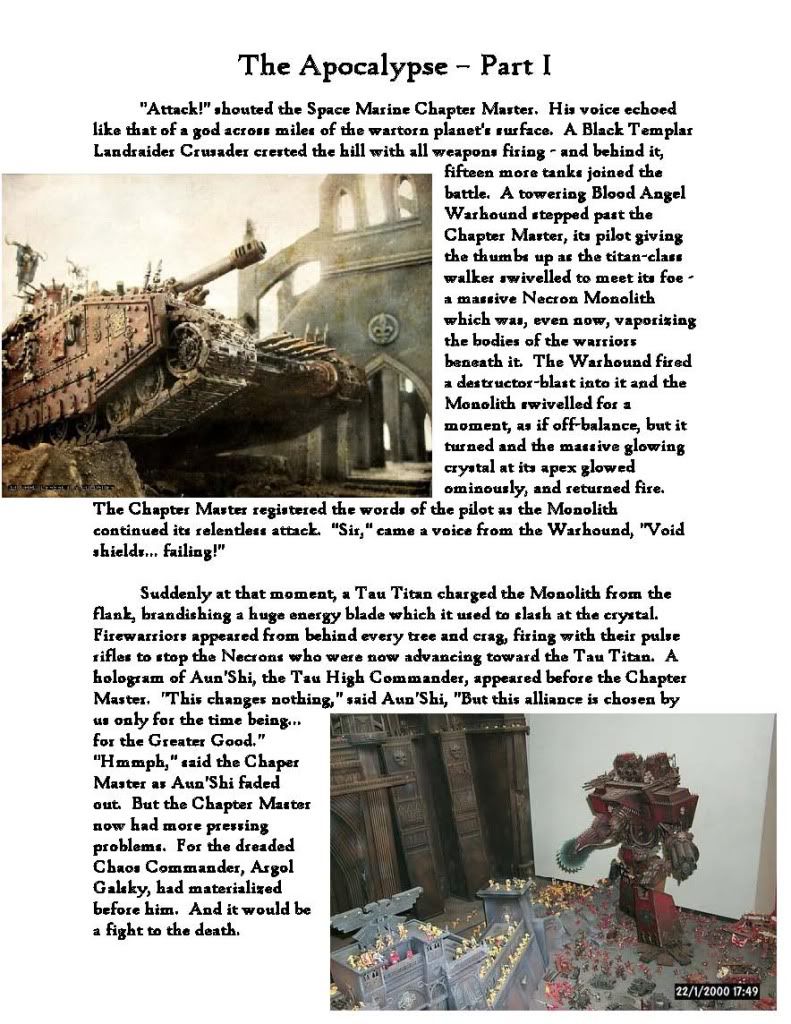 The Apocalypse – Part I

"Attack!" shouted the Space Marine Chapter Master. His voice echoed like that of a god across miles of the wartorn planet's surface. A Black Templar Landraider Crusader crested the hill with all weapons firing - and behind it, fifteen more tanks joined the battle. A towering Blood Angel Warhound stepped past the Chapter Master, its pilot giving the thumbs up as the titan-class walker swivelled to meet its foe - a massive Necron Monolith which was, even now, vaporizing the bodies of the warriors beneath it. The Warhound fired a destructor-blast into it and the Monolith swivelled for a moment, as if off-balance, but it turned and the massive glowing crystal at its apex glowed ominously, and returned fire. The Chapter Master registered the words of the pilot as the Monolith continued its relentless attack. "Sir," came a voice from the Warhound, "Void shields... failing!"

Suddenly at that moment, a Tau Titan charged the Monolith from the flank, brandishing a huge energy blade which it used to slash at the crystal. Firewarriors appeared from behind every tree and crag, firing with their pulse rifles to stop the Necrons who were now advancing toward the Tau Titan. A hologram of Aun'Shi, the Tau High Commander, appeared before the Chapter Master. "This changes nothing," said Aun'Shi, "But this alliance is chosen by us only for the time being... for the Greater Good." "Hmmph," said the Chaper Master as Aun'Shi faded out. But the Chapter Master now had more pressing problems. For the dreaded Chaos Commander, Argol Galsky, had materialized before him. And it would be a fight to the death.

22/1/2000 17:49